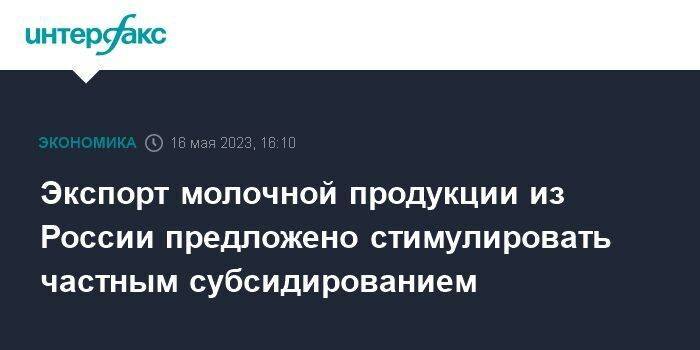 интерфакс

ЭКОНОМИКА 16 мая 2023, 16:10

Экспорт молочной продукции из России предложено стимулировать частным субсидированием